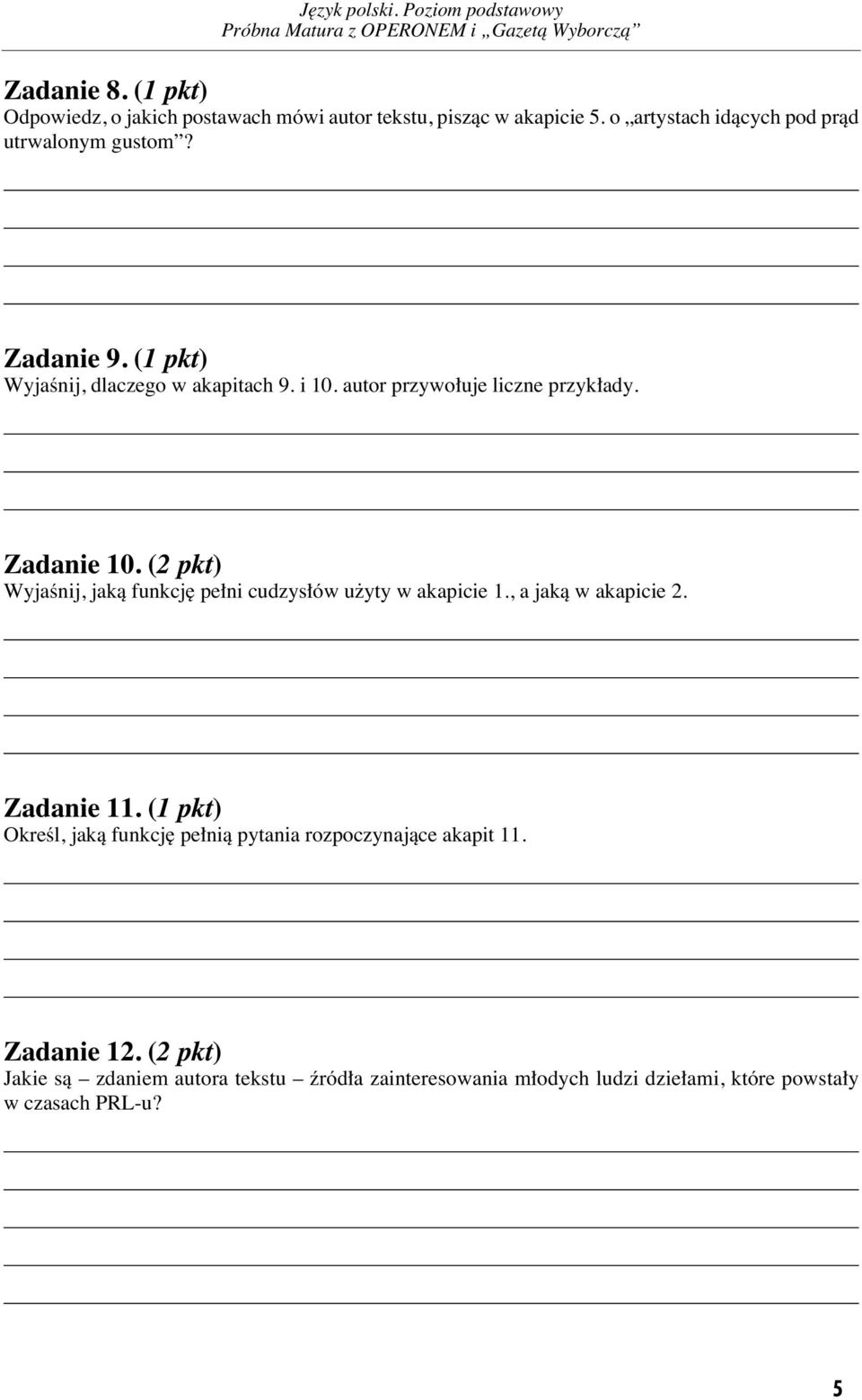 Język polski. Poziom podstawowy
Próbna Matura z OPERONEM i „Gazetą Wyborczą”

Zadanie 8. (1 pkt)
Odpowiedz, o jakich postawach mówi autor tekstu, pisząc w akapicie 5. o „artystach idących pod prąd utrwalonym gustom”?

Zadanie 9. (1 pkt)
Wyjaśnij, dlaczego w akapitach 9. i 10. autor przywołuje liczne przykłady.

Zadanie 10. (2 pkt)
Wyjaśnij, jaką funkcję pełni cudzysłów użyty w akapicie 1., a jaką w akapicie 2.

Zadanie 11. (1 pkt)
Określ, jaką funkcję pełnią pytania rozpoczynające akapit 11.

Zadanie 12. (2 pkt)
Jakie są – zdaniem autora tekstu – źródła zainteresowania młodych ludzi dziełami, które powstały w czasach PRL-u?

5